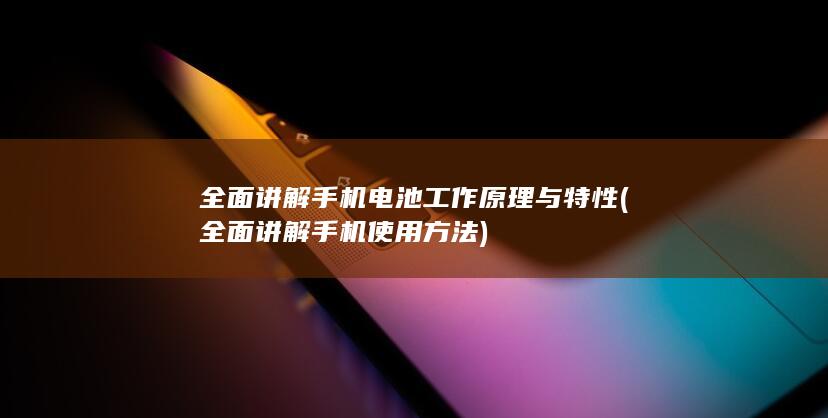 全面讲解手机电池工作原理与特性(全面讲解手机使用方法)